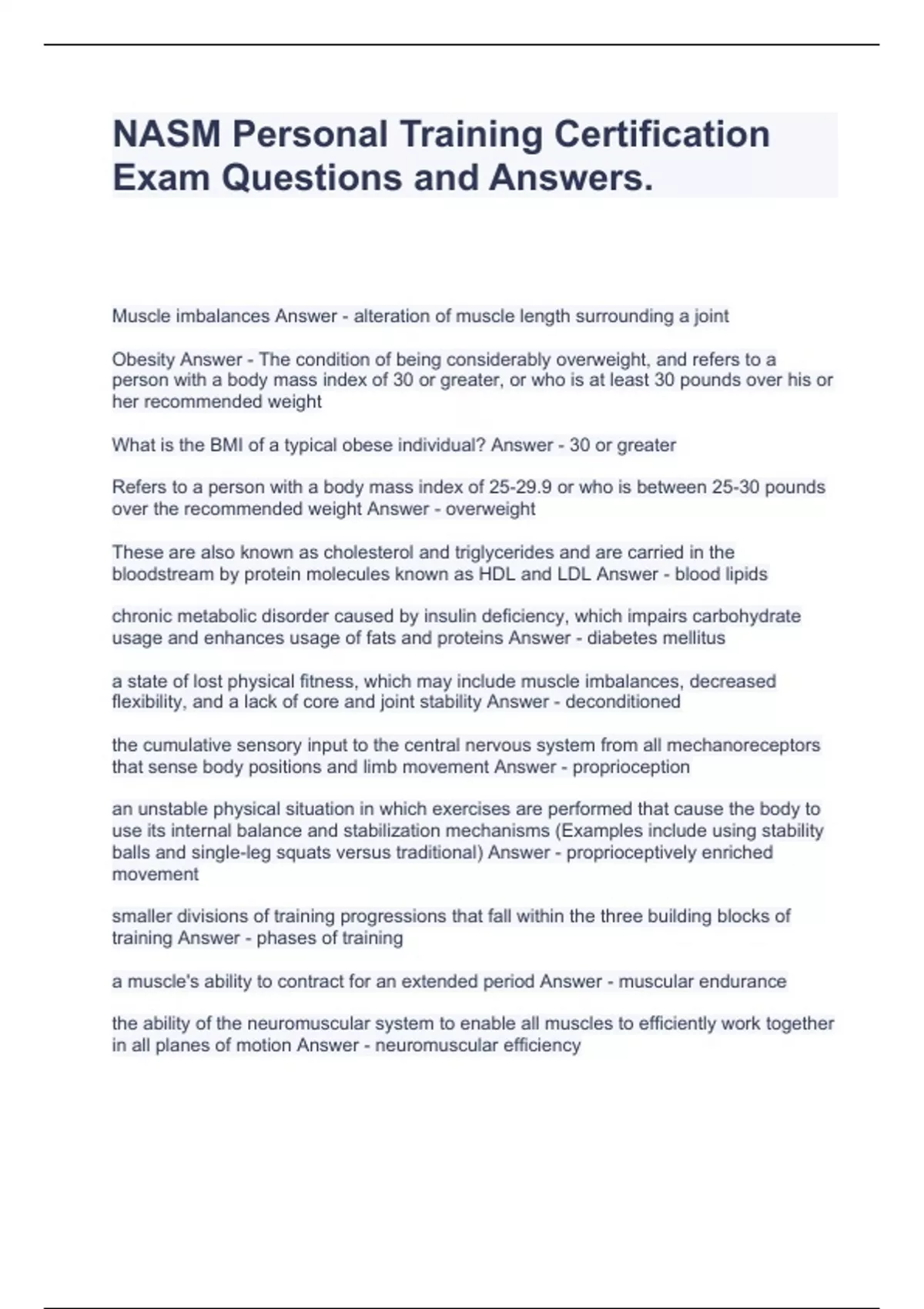 NASM Personal Training Certification Exam Questions and Answers.

Muscle imbalances Answer - alteration of muscle length surrounding a joint

Obesity Answer - The condition of being considerably overweight, and refers to a person with a body mass index of 30 or greater, or who is at least 30 pounds over his or her recommended weight

What is the BMI of a typical obese individual? Answer - 30 or greater

Refers to a person with a body mass index of 25-29.9 or who is between 25-30 pounds over the recommended weight Answer - overweight

These are also known as cholesterol and triglycerides and are carried in the bloodstream by protein molecules known as HDL and LDL Answer - blood lipids

chronic metabolic disorder caused by insulin deficiency, which impairs carbohydrate usage and enhances usage of fats and proteins Answer - diabetes mellitus

a state of lost physical fitness, which may include muscle imbalances, decreased flexibility, and a lack of core and joint stability Answer - deconditioned

the cumulative sensory input to the central nervous system from all mechanoreceptors that sense body positions and limb movement Answer - proprioception

an unstable physical situation in which exercises are performed that cause the body to use its internal balance and stabilization mechanisms (Examples include using stability balls and single-leg squats versus traditional) Answer - proprioceptively enriched movement

smaller divisions of training progressions that fall within the three building blocks of training Answer - phases of training

a muscle's ability to contract for an extended period Answer - muscular endurance

the ability of the neuromuscular system to enable all muscles to efficiently work together in all planes of motion Answer - neuromuscular efficiency